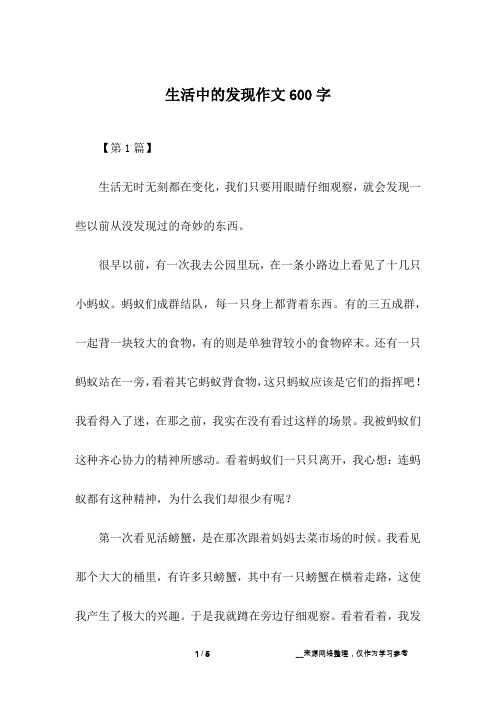 生活中的发现作文600字

【第1篇】

生活无时无刻都在变化，我们只要用眼睛仔细观察，就会发现一些以前从没发现过的奇妙的东西。

很早以前，有一次我去公园里玩，在一条小路边上看见了十几只小蚂蚁。蚂蚁们成群结队，每一只身上都背着东西。有的三五成群，一起背一块较大的食物，有的则是单独背较小的食物碎末。还有一只蚂蚁站在一旁，看着其它蚂蚁背食物，这只蚂蚁应该是它们的指挥吧！我看得入了迷，在那之前，我实在没有看过这样的场景。我被蚂蚁们这种齐心协力的精神所感动。看着蚂蚁们一只只离开，我心想：连蚂蚁都有这种精神，为什么我们却很少有呢？

第一次看见活螃蟹，是在那次跟着妈妈去菜市场的时候。我看见那个大大的桶里，有许多只螃蟹，其中有一只螃蟹在横着走路，这使我产生了极大的兴趣。于是我就蹲在旁边仔细观察。看着看着，我发

1 / 5

__来源网络整理，仅作为学习参考